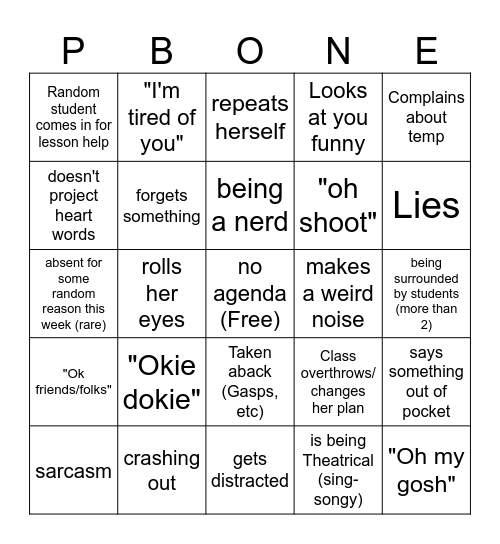 | P | B | O | N | E |
|---|---|---|---|---|
| Random student comes in for lesson help | "I'm tired of you" | repeats herself | Looks at you funny | Complains about temp |
| doesn't project heart words | forgets something | being a nerd | "oh shoot" | Lies |
| absent for some random reason this week (rare) | rolls her eyes | no agenda (Free) | makes a weird noise | being surrounded by students (more than 2) |
| "Ok friends/folks" | "Okie dokie" | Taken aback (Gasps, etc) | Class overthrows/ changes her plan | says something out of pocket |
| sarcasm | crashing out | gets distracted | is being Theatrical (sing-songy) | "Oh my gosh" |